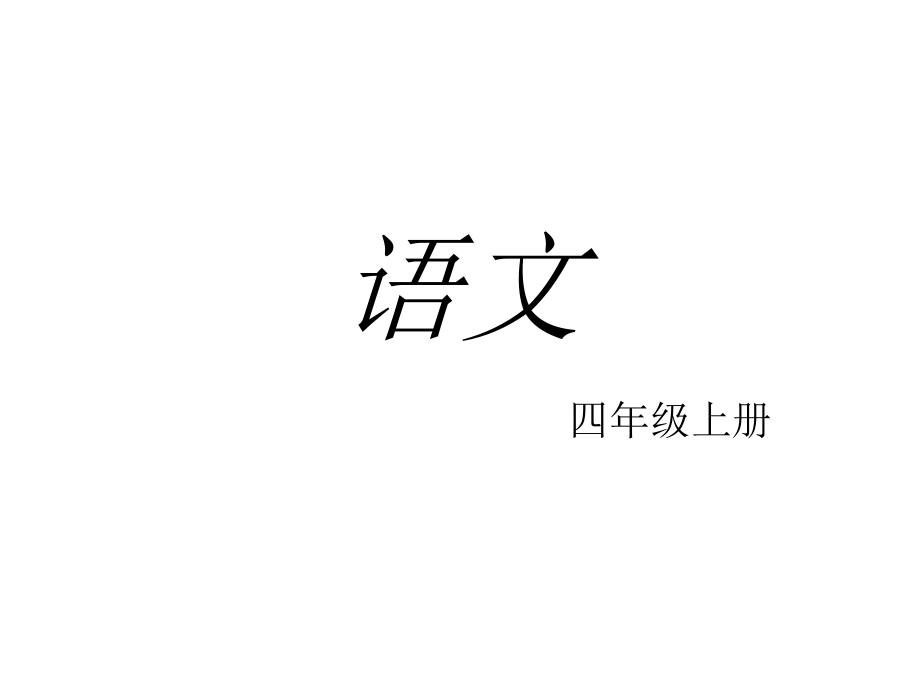 语文

四年级上册